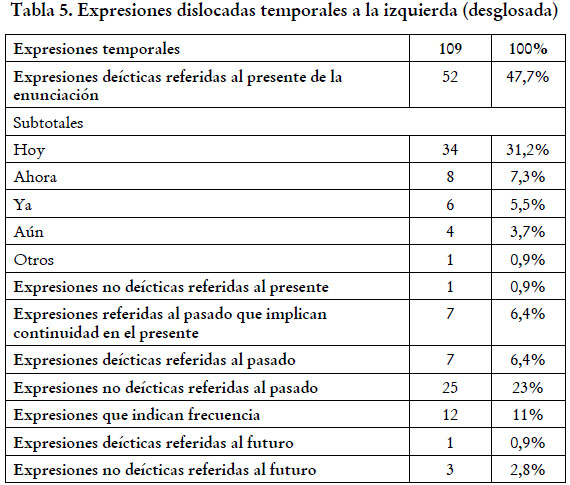 Tabla 5. Expresiones dislocadas temporales a la izquierda (desglosada)

| Expresiones temporales | 109 | 100% |
|---|---|---|
| Expresiones deícticas referidas al presente de la enunciación | 52 | 47,7% |
| Subtotales | | |
| Hoy | 34 | 31,2% |
| Ahora | 8 | 7,3% |
| Ya | 6 | 5,5% |
| Aún | 4 | 3,7% |
| Otros | 1 | 0,9% |
| Expresiones no deícticas referidas al presente | 1 | 0,9% |
| Expresiones referidas al pasado que implican continuidad en el presente | 7 | 6,4% |
| Expresiones deícticas referidas al pasado | 7 | 6,4% |
| Expresiones no deícticas referidas al pasado | 25 | 23% |
| Expresiones que indican frecuencia | 12 | 11% |
| Expresiones deícticas referidas al futuro | 1 | 0,9% |
| Expresiones no deícticas referidas al futuro | 3 | 2,8% |